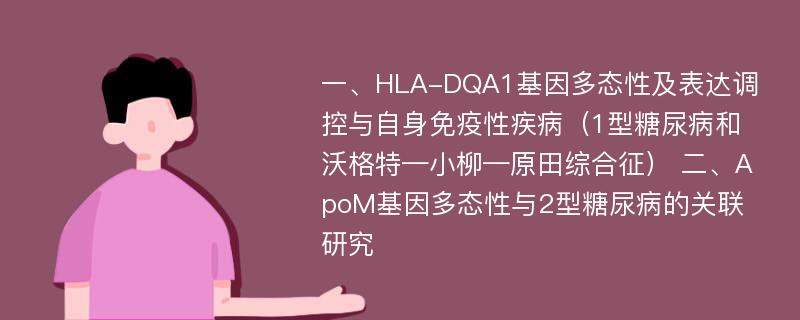 一、HLA-DQA1基因多态性及表达调控与自身免疫性疾病（1型糖尿病和沃格特—小柳—原田综合征） 二、ApoM基因多态性与2型糖尿病的关联研究